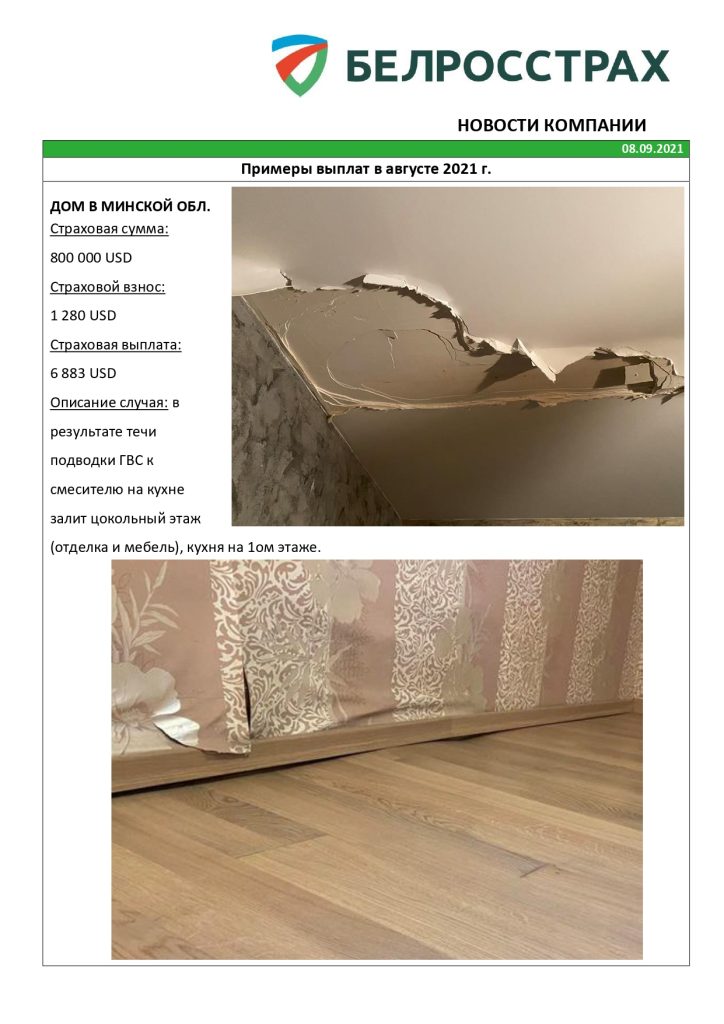 БЕЛРОССТРАХ

НОВОСТИ КОМПАНИИ

08.09.2021

Примеры выплат в августе 2021 г.

ДОМ В МИНСКОЙ ОБЛ.

Страховая сумма:

800 000 USD

Страховой взнос:

1 280 USD

Страховая выплата:

6 883 USD

Описание случая: в результате течи подводки ГВС к смесителю на кухне залит цокольный этаж (отделка и мебель), кухня на 1ом этаже.